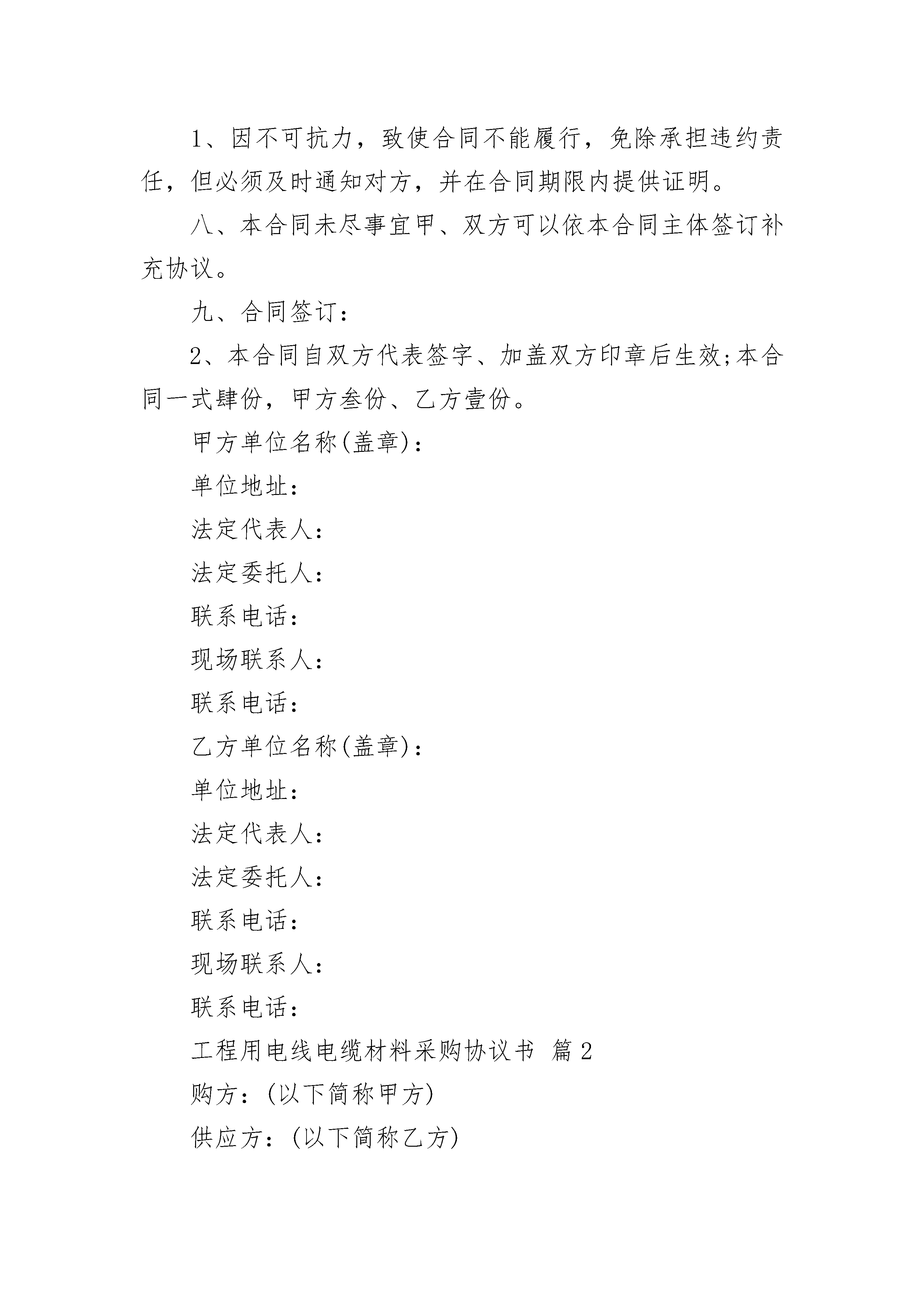 1、因不可抗力，致使合同不能履行，免除承担违约责任，但必须及时通知对方，并在合同期限内提供证明。

八、本合同未尽事宜甲、双方可以依本合同主体签订补充协议。

九、合同签订：

2、本合同自双方代表签字、加盖双方印章后生效;本合同一式肆份，甲方叁份、乙方壹份。

甲方单位名称(盖章)：

单位地址：

法定代表人：

法定委托人：

联系电话：

现场联系人：

联系电话：

乙方单位名称(盖章)：

单位地址：

法定代表人：

法定委托人：

联系电话：

现场联系人：

联系电话：

工程用电线电缆材料采购协议书 篇2

购方：(以下简称甲方)

供应方：(以下简称乙方)